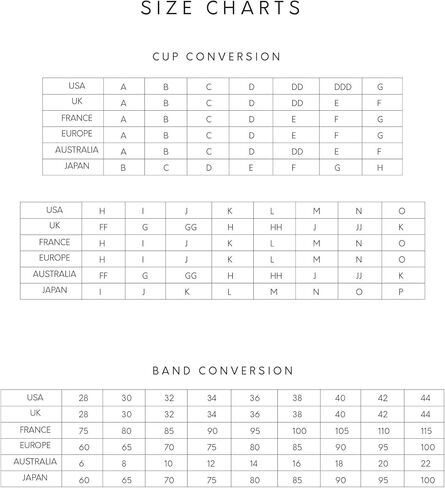 SIZE CHARTS

CUP CONVERSION

| USA | A | B | C | D | DD | DDD | G |
|---|---|---|---|---|---|---|---|
| UK | A | B | C | D | DD | E | F |
| FRANCE | A | B | C | D | E | F | G |
| EUROPE | A | B | C | D | E | F | G |
| AUSTRALIA | A | B | C | D | DD | E | F |
| JAPAN | B | C | D | E | F | G | H |

| USA | H | I | J | K | L | M | N | O |
|---|---|---|---|---|---|---|---|---|
| UK | FF | G | GG | H | HH | J | JJ | K |
| FRANCE | H | I | J | K | L | M | N | O |
| EUROPE | H | I | J | K | L | M | N | O |
| AUSTRALIA | FF | G | GG | H | HH | J | JJ | K |
| JAPAN | I | J | K | L | M | N | O | P |

BAND CONVERSION

| USA | 28 | 30 | 32 | 34 | 36 | 38 | 40 | 42 | 44 |
|---|---|---|---|---|---|---|---|---|---|
| UK | 28 | 30 | 32 | 34 | 36 | 38 | 40 | 42 | 44 |
| FRANCE | 75 | 80 | 85 | 90 | 95 | 100 | 105 | 110 | 115 |
| EUROPE | 60 | 65 | 70 | 75 | 80 | 85 | 90 | 95 | 100 |
| AUSTRALIA | 6 | 8 | 10 | 12 | 14 | 16 | 18 | 20 | 22 |
| JAPAN | 60 | 65 | 70 | 75 | 80 | 85 | 90 | 95 | 100 |